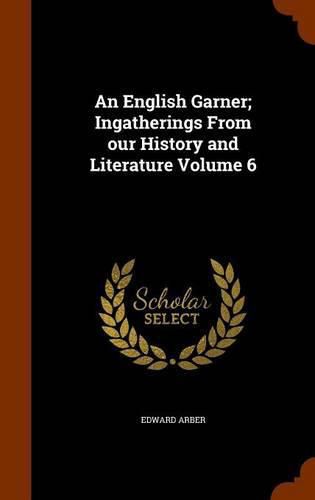 An English Garner; Ingatherings From our History and Literature Volume 6

Scholar SELECT

EDWARD ARBER